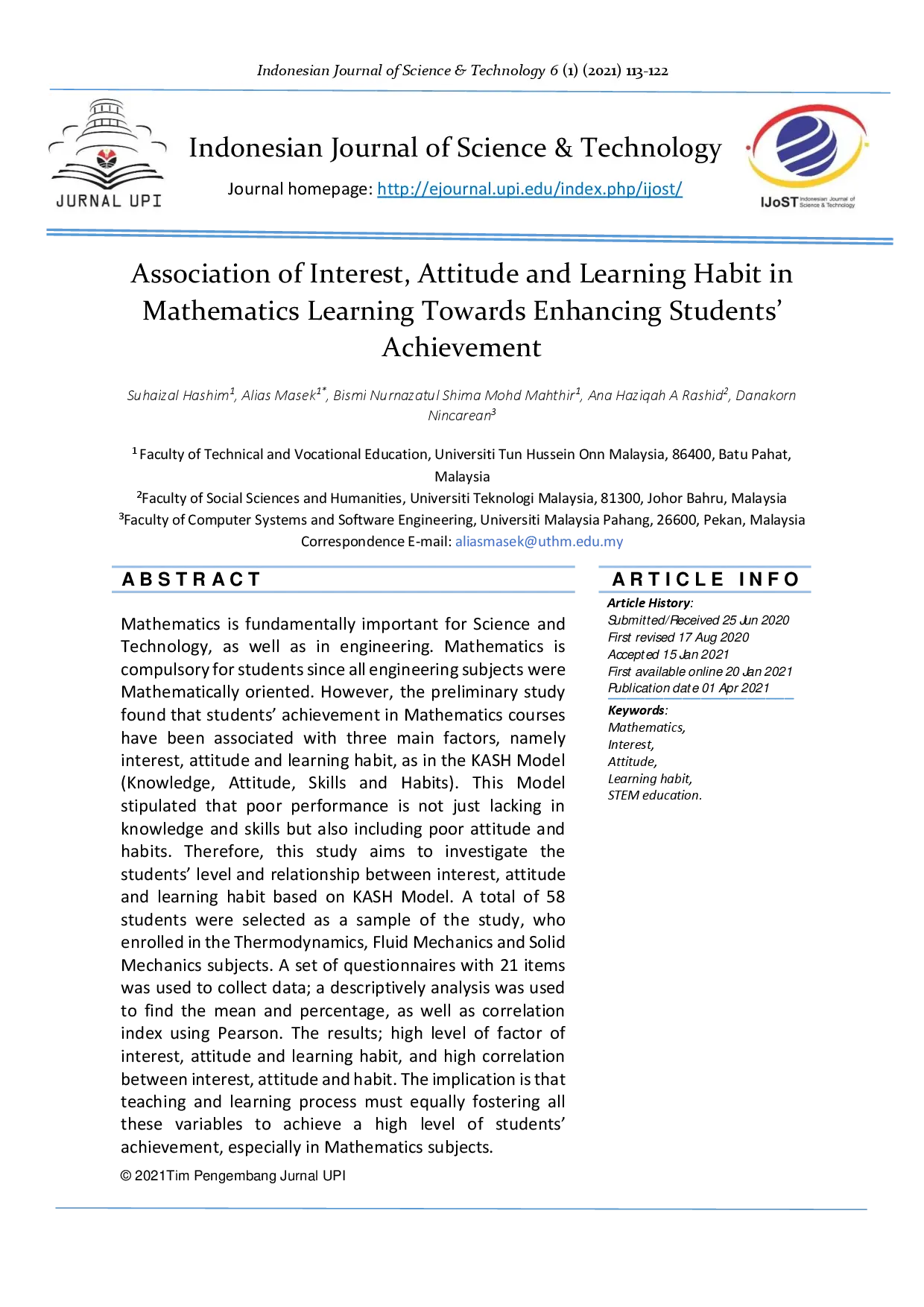 Indonesian Journal of Science & Technology 6 (1) (2021) 113-122

JURNAL UPI

Indonesian Journal of Science & Technology

Journal homepage: http://ejournal.upi.edu/index.php/ijost/

IJoST Indonesian Journal of Science & Technology

Association of Interest, Attitude and Learning Habit in Mathematics Learning Towards Enhancing Students' Achievement

Suhaizal Hashim$^1$, Alias Masek$^{1*}$, Bismi Nurnazatul Shima Mohd Mahthir$^1$, Ana Haziqah A Rashid$^2$, Danakorn Nincarean$^3$

$^1$ Faculty of Technical and Vocational Education, Universiti Tun Hussein Onn Malaysia, 86400, Batu Pahat, Malaysia
$^2$Faculty of Social Sciences and Humanities, Universiti Teknologi Malaysia, 81300, Johor Bahru, Malaysia
$^3$Faculty of Computer Systems and Software Engineering, Universiti Malaysia Pahang, 26600, Pekan, Malaysia
Correspondence E-mail: aliasmasek@uthm.edu.my

ABSTRACT

Mathematics is fundamentally important for Science and Technology, as well as in engineering. Mathematics is compulsory for students since all engineering subjects were Mathematically oriented. However, the preliminary study found that students' achievement in Mathematics courses have been associated with three main factors, namely interest, attitude and learning habit, as in the KASH Model (Knowledge, Attitude, Skills and Habits). This Model stipulated that poor performance is not just lacking in knowledge and skills but also including poor attitude and habits. Therefore, this study aims to investigate the students' level and relationship between interest, attitude and learning habit based on KASH Model. A total of 58 students were selected as a sample of the study, who enrolled in the Thermodynamics, Fluid Mechanics and Solid Mechanics subjects. A set of questionnaires with 21 items was used to collect data; a descriptively analysis was used to find the mean and percentage, as well as correlation index using Pearson. The results; high level of factor of interest, attitude and learning habit, and high correlation between interest, attitude and habit. The implication is that teaching and learning process must equally fostering all these variables to achieve a high level of students' achievement, especially in Mathematics subjects.

© 2021Tim Pengembang Jurnal UPI

ARTICLE INFO

Article History:
Submitted/Received 25 Jun 2020
First revised 17 Aug 2020
Accepted 15 Jan 2021
First available online 20 Jan 2021
Publication date 01 Apr 2021

Keywords:
Mathematics,
Interest,
Attitude,
Learning habit,
STEM education.